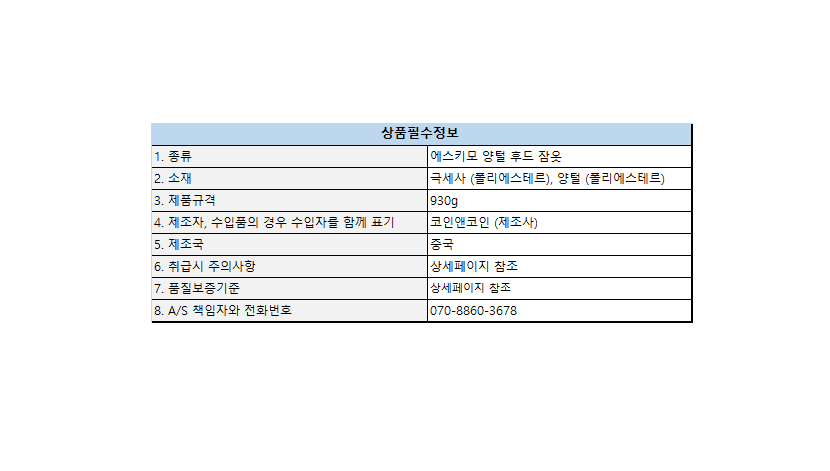 | 상품필수정보 | |
|---|---|
| 1. 종류 | 에스키모 양털 후드 잠옷 |
| 2. 소재 | 극세사 (폴리에스테르), 양털 (폴리에스테르) |
| 3. 제품규격 | 930g |
| 4. 제조자, 수입품의 경우 수입자를 함께 표기 | 코인앤코인 (제조사) |
| 5. 제조국 | 중국 |
| 6. 취급시 주의사항 | 상세페이지 참조 |
| 7. 품질보증기준 | 상세페이지 참조 |
| 8. A/S 책임자와 전화번호 | 070-8860-3678 |